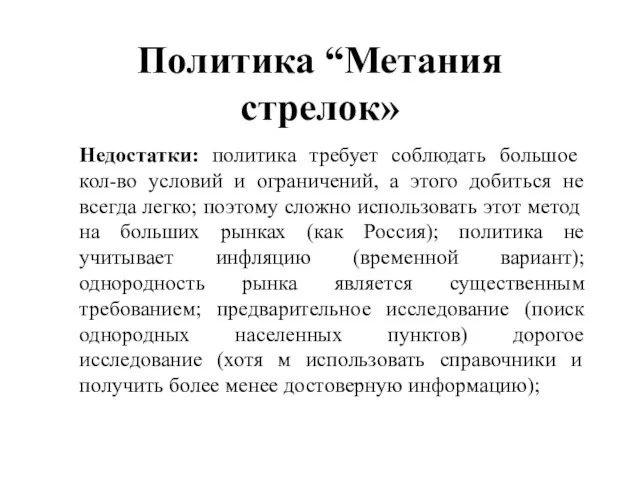 Политика “Метания стрелок»

Недостатки: политика требует соблюдать большое кол-во условий и ограничений, а этого добиться не всегда легко; поэтому сложно использовать этот метод на больших рынках (как Россия); политика не учитывает инфляцию (временной вариант); однородность рынка является существенным требованием; предварительное исследование (поиск однородных населенных пунктов) дорогое исследование (хотя м использовать справочники и получить более менее достоверную информацию);